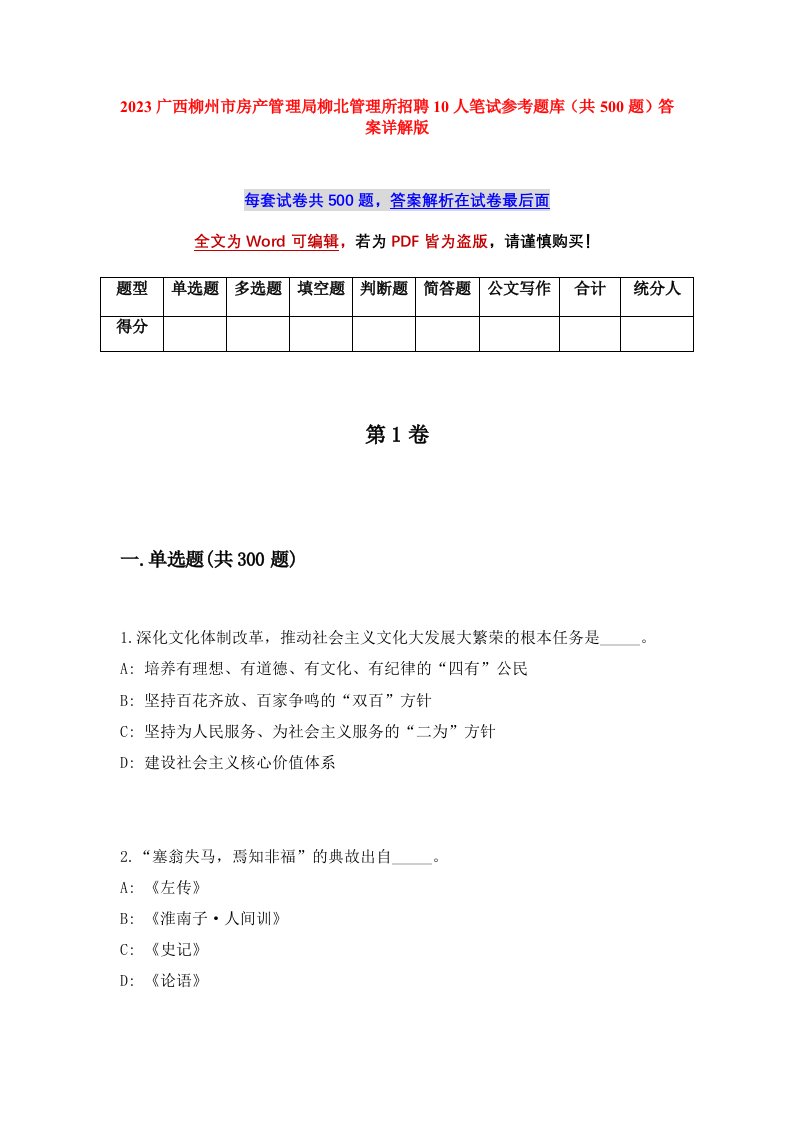 2023 广西柳州市房产管理局柳北管理所招聘 10 人笔试参考题库（共 500 题）答案详解版

每套试卷共 500 题，答案解析在试卷最后面

全文为 Word 可编辑，若为 PDF 皆为盗版，请谨慎购买！

| 题型 | 单选题 | 多选题 | 填空题 | 判断题 | 简答题 | 公文写作 | 合计 | 统分人 |
|---|---|---|---|---|---|---|---|---|
| 得分 | | | | | | | | |

第 1 卷

一.单选题(共 300 题)

1.深化文化体制改革，推动社会主义文化大发展大繁荣的根本任务是_____。
A: 培养有理想、有道德、有文化、有纪律的“四有”公民
B: 坚持百花齐放、百家争鸣的“双百”方针
C: 坚持为人民服务、为社会主义服务的“二为”方针
D: 建设社会主义核心价值体系

2.“塞翁失马，焉知非福”的典故出自_____。
A: 《左传》
B: 《淮南子·人间训》
C: 《史记》
D: 《论语》